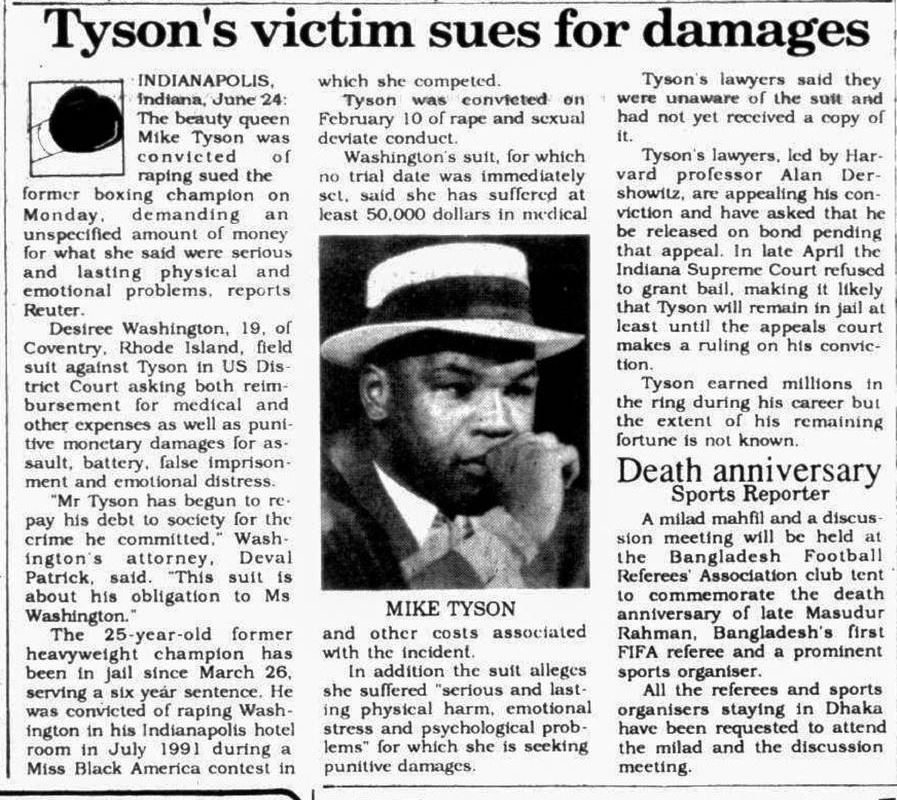 Tyson's victim sues for damages

INDIANAPOLIS, Indiana, June 24: The beauty queen Mike Tyson was convicted of raping sued the former boxing champion on Monday, demanding an unspecified amount of money for what she said were serious and lasting physical and emotional problems, reports Reuter.

Desiree Washington, 19, of Coventry, Rhode Island, field suit against Tyson in US District Court asking both reimbursement for medical and other expenses as well as punitive monetary damages for assault, battery, false imprisonment and emotional distress.

"Mr Tyson has begun to repay his debt to society for the crime he committed," Washington's attorney, Deval Patrick, said. "This suit is about his obligation to Ms Washington."

The 25-year-old former heavyweight champion has been in jail since March 26, serving a six year sentence. He was convicted of raping Washington in his Indianapolis hotel room in July 1991 during a Miss Black America contest in which she competed.

Tyson was convicted on February 10 of rape and sexual deviate conduct.

Washington's suit, for which no trial date was immediately set, said she has suffered at least 50,000 dollars in medical

MIKE TYSON

and other costs associated with the incident.

In addition the suit alleges she suffered "serious and lasting physical harm, emotional stress and psychological problems" for which she is seeking punitive damages.

Tyson's lawyers said they were unaware of the suit and had not yet received a copy of it.

Tyson's lawyers, led by Harvard professor Alan Dershowitz, are appealing his conviction and have asked that he be released on bond pending that appeal. In late April the Indiana Supreme Court refused to grant bail, making it likely that Tyson will remain in jail at least until the appeals court makes a ruling on his conviction.

Tyson earned millions in the ring during his career but the extent of his remaining fortune is not known.

Death anniversary
Sports Reporter

A milad mahfil and a discussion meeting will be held at the Bangladesh Football Referees' Association club tent to commemorate the death anniversary of late Masudur Rahman, Bangladesh's first FIFA referee and a prominent sports organiser.

All the referees and sports organisers staying in Dhaka have been requested to attend the milad and the discussion meeting.